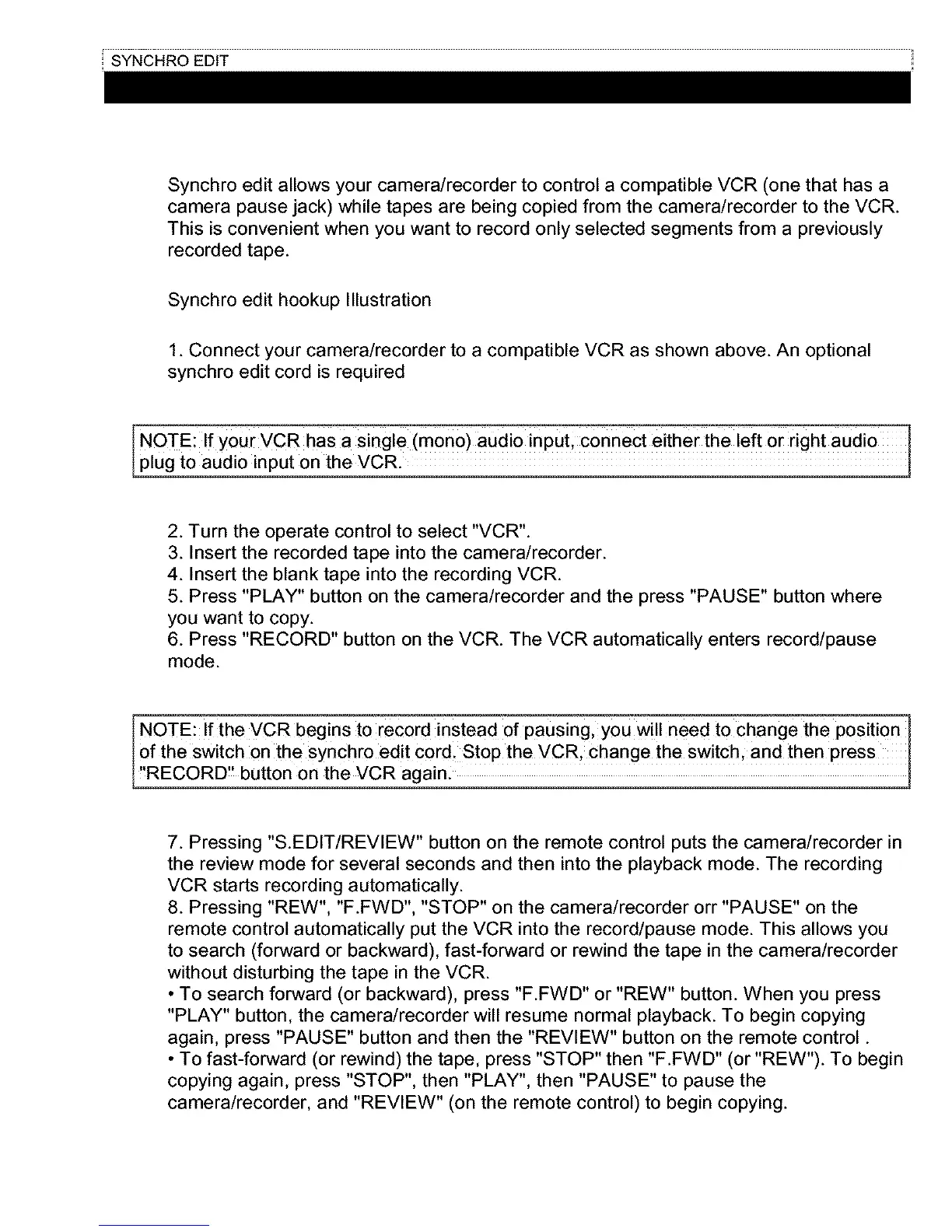 SYNCHRO EDIT

Synchro edit allows your camera/recorder to control a compatible VCR (one that has a camera pause jack) while tapes are being copied from the camera/recorder to the VCR. This is convenient when you want to record only selected segments from a previously recorded tape.

Synchro edit hookup Illustration

1. Connect your camera/recorder to a compatible VCR as shown above. An optional synchro edit cord is required

NOTE: If your VCR has a single (mono) audio input, connect either the left or right audio plug to audio input on the VCR.

2. Turn the operate control to select "VCR".
3. Insert the recorded tape into the camera/recorder.
4. Insert the blank tape into the recording VCR.
5. Press "PLAY" button on the camera/recorder and the press "PAUSE" button where you want to copy.
6. Press "RECORD" button on the VCR. The VCR automatically enters record/pause mode.

NOTE: If the VCR begins to record instead of pausing, you will need to change the position of the switch on the synchro edit cord. Stop the VCR, change the switch, and then press "RECORD" button on the VCR again.

7. Pressing "S.EDIT/REVIEW" button on the remote control puts the camera/recorder in the review mode for several seconds and then into the playback mode. The recording VCR starts recording automatically.
8. Pressing "REW", "F.FWD", "STOP" on the camera/recorder orr "PAUSE" on the remote control automatically put the VCR into the record/pause mode. This allows you to search (forward or backward), fast-forward or rewind the tape in the camera/recorder without disturbing the tape in the VCR.
• To search forward (or backward), press "F.FWD" or "REW" button. When you press "PLAY" button, the camera/recorder will resume normal playback. To begin copying again, press "PAUSE" button and then the "REVIEW" button on the remote control .
• To fast-forward (or rewind) the tape, press "STOP" then "F.FWD" (or "REW"). To begin copying again, press "STOP", then "PLAY", then "PAUSE" to pause the camera/recorder, and "REVIEW" (on the remote control) to begin copying.